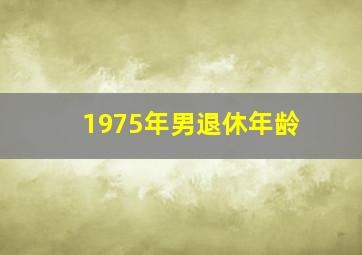 1975年男退休年龄